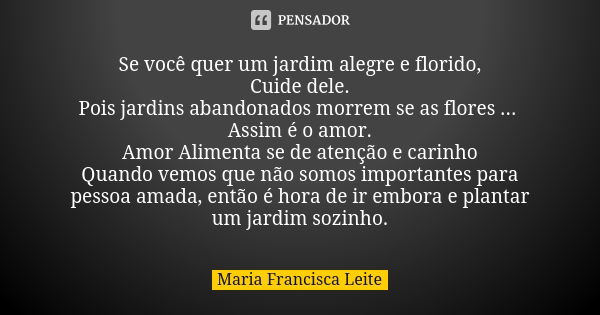 PENSADOR

Se você quer um jardim alegre e florido,
Cuide dele.
Pois jardins abandonados morrem se as flores ...
Assim é o amor.
Amor Alimenta se de atenção e carinho
Quando vemos que não somos importantes para pessoa amada, então é hora de ir embora e plantar um jardim sozinho.

Maria Francisca Leite